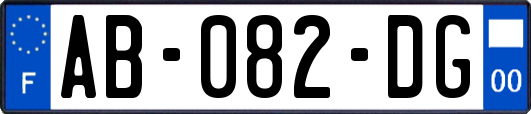 F

AB-082-DG

00